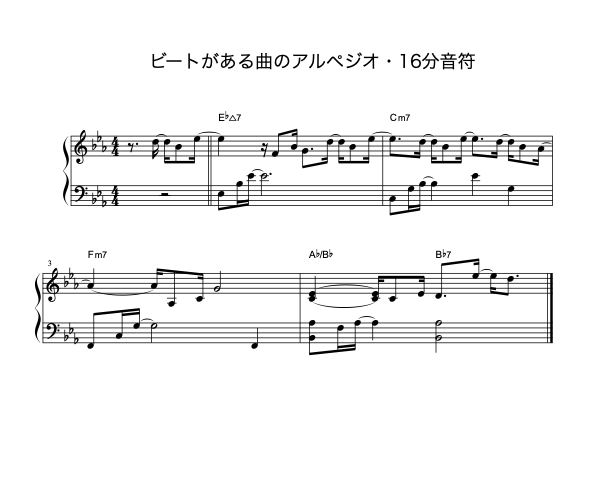 ビートがある曲のアルペジオ・16分音符

E♭△7

Cm7

3

Fm7

A♭/B♭

B♭7